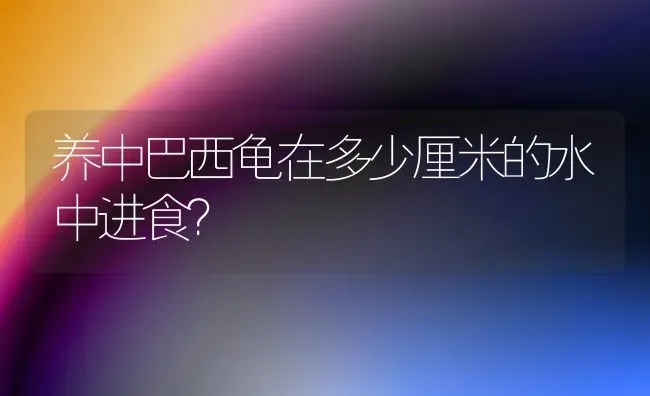 养中巴西龟在多少厘米的水中进食?